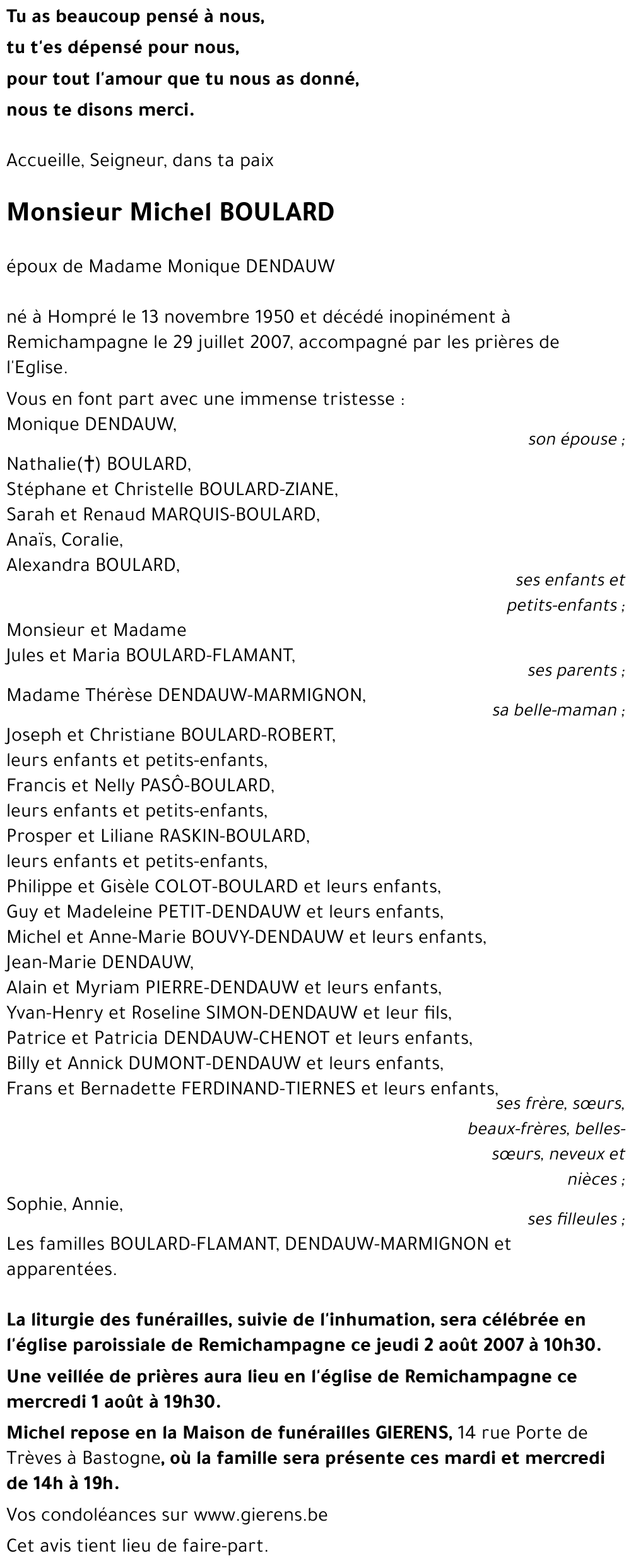 Tu as beaucoup pensé à nous,
tu t'es dépensé pour nous,
pour tout l'amour que tu nous as donné,
nous te disons merci.

Accueille, Seigneur, dans ta paix

Monsieur Michel BOULARD

époux de Madame Monique DENDAUW

né à Hompré le 13 novembre 1950 et décédé inopinément à Remichampagne le 29 juillet 2007, accompagné par les prières de l'Eglise.

Vous en font part avec une immense tristesse :
Monique DENDAUW,
son épouse ;
Nathalie(†) BOULARD,
Stéphane et Christelle BOULARD-ZIANE,
Sarah et Renaud MARQUIS-BOULARD,
Anaïs, Coralie,
Alexandra BOULARD,
ses enfants et petits-enfants ;
Monsieur et Madame
Jules et Maria BOULARD-FLAMANT,
ses parents ;
Madame Thérèse DENDAUW-MARMIGNON,
sa belle-maman ;
Joseph et Christiane BOULARD-ROBERT,
leurs enfants et petits-enfants,
Francis et Nelly PASÔ-BOULARD,
leurs enfants et petits-enfants,
Prosper et Liliane RASKIN-BOULARD,
leurs enfants et petits-enfants,
Philippe et Gisèle COLOT-BOULARD et leurs enfants,
Guy et Madeleine PETIT-DENDAUW et leurs enfants,
Michel et Anne-Marie BOUVY-DENDAUW et leurs enfants,
Jean-Marie DENDAUW,
Alain et Myriam PIERRE-DENDAUW et leurs enfants,
Yvan-Henry et Roseline SIMON-DENDAUW et leur fils,
Patrice et Patricia DENDAUW-CHENOT et leurs enfants,
Billy et Annick DUMONT-DENDAUW et leurs enfants,
Frans et Bernadette FERDINAND-TIERNES et leurs enfants,
ses frère, sœurs, beaux-frères, belles-sœurs, neveux et nièces ;
Sophie, Annie,
ses filleules ;
Les familles BOULARD-FLAMANT, DENDAUW-MARMIGNON et apparentées.

La liturgie des funérailles, suivie de l'inhumation, sera célébrée en l'église paroissiale de Remichampagne ce jeudi 2 août 2007 à 10h30.

Une veillée de prières aura lieu en l'église de Remichampagne ce mercredi 1 août à 19h30.

Michel repose en la Maison de funérailles GIERENS, 14 rue Porte de Trèves à Bastogne, où la famille sera présente ces mardi et mercredi de 14h à 19h.

Vos condoléances sur www.gierens.be

Cet avis tient lieu de faire-part.